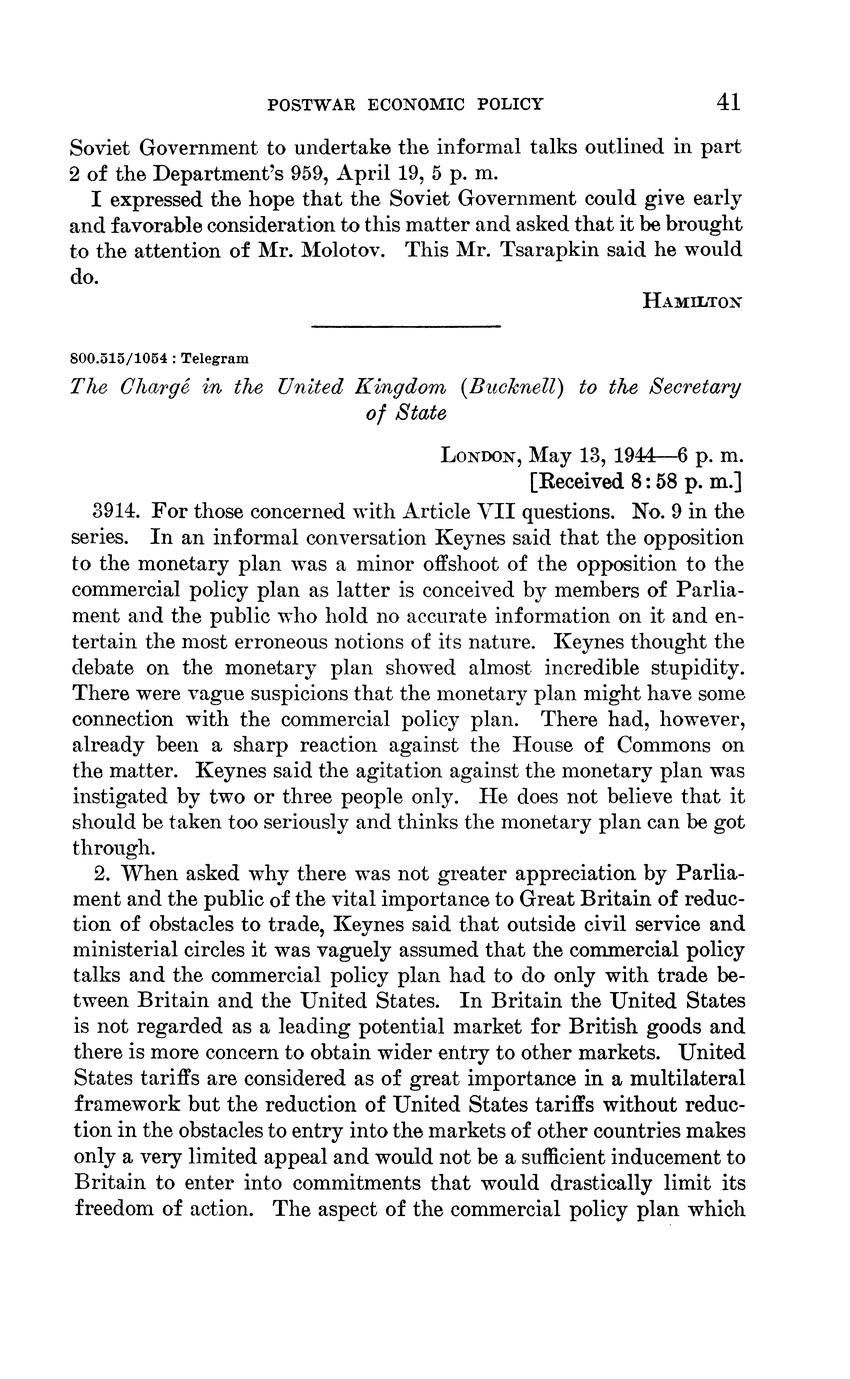 POSTWAR ECONOMIC POLICY 41

Soviet Government to undertake the informal talks outlined in part 2 of the Department's 959, April 19, 5 p. m.

I expressed the hope that the Soviet Government could give early and favorable consideration to this matter and asked that it be brought to the attention of Mr. Molotov. This Mr. Tsarapkin said he would do.

HAMILTON

800.515/1054 : Telegram

The Chargé in the United Kingdom (Bucknell) to the Secretary of State

LONDON, May 13, 1944—6 p. m.
[Received 8:58 p. m.]

3914. For those concerned with Article VII questions. No. 9 in the series. In an informal conversation Keynes said that the opposition to the monetary plan was a minor offshoot of the opposition to the commercial policy plan as latter is conceived by members of Parliament and the public who hold no accurate information on it and entertain the most erroneous notions of its nature. Keynes thought the debate on the monetary plan showed almost incredible stupidity. There were vague suspicions that the monetary plan might have some connection with the commercial policy plan. There had, however, already been a sharp reaction against the House of Commons on the matter. Keynes said the agitation against the monetary plan was instigated by two or three people only. He does not believe that it should be taken too seriously and thinks the monetary plan can be got through.

2. When asked why there was not greater appreciation by Parliament and the public of the vital importance to Great Britain of reduction of obstacles to trade, Keynes said that outside civil service and ministerial circles it was vaguely assumed that the commercial policy talks and the commercial policy plan had to do only with trade between Britain and the United States. In Britain the United States is not regarded as a leading potential market for British goods and there is more concern to obtain wider entry to other markets. United States tariffs are considered as of great importance in a multilateral framework but the reduction of United States tariffs without reduction in the obstacles to entry into the markets of other countries makes only a very limited appeal and would not be a sufficient inducement to Britain to enter into commitments that would drastically limit its freedom of action. The aspect of the commercial policy plan which